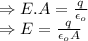 $\Rightarrow E.A = \frac{q}{\epsilon_o}$
$\Rightarrow E = \frac{q}{\epsilon_o A}$